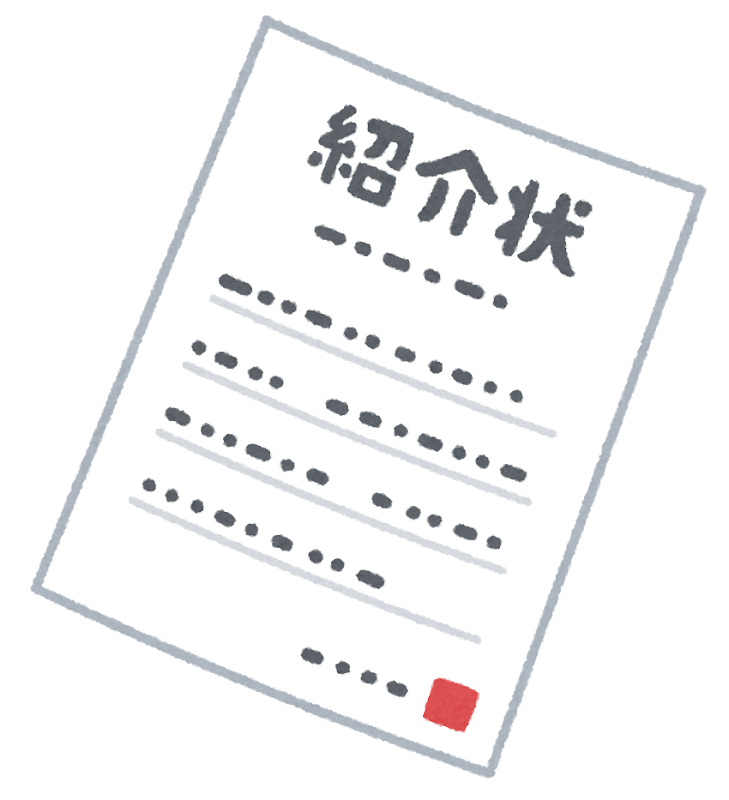 紹介状